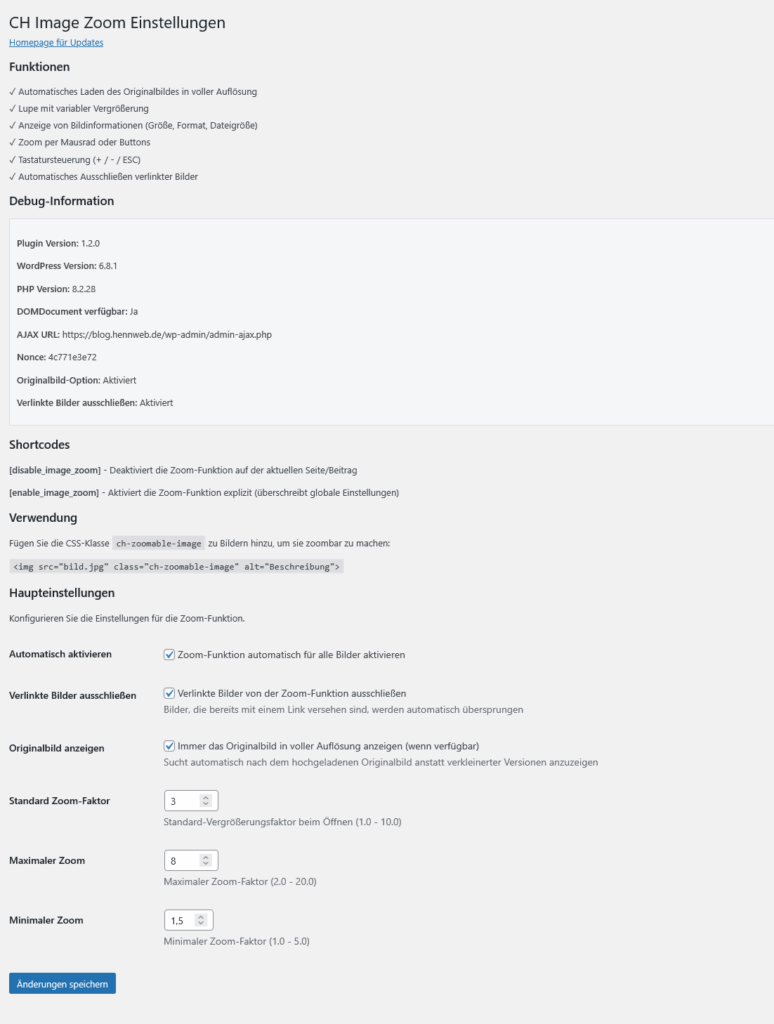 CH Image Zoom Einstellungen

Homepage für Updates

Funktionen

✓ Automatisches Laden des Originalbildes in voller Auflösung
✓ Lupe mit variabler Vergrößerung
✓ Anzeige von Bildinformationen (Größe, Format, Dateigröße)
✓ Zoom per Mausrad oder Buttons
✓ Tastatursteuerung (+ / - / ESC)
✓ Automatisches Ausschließen verlinkter Bilder

Debug-Information

Plugin Version: 1.2.0

WordPress Version: 6.8.1

PHP Version: 8.2.28

DOMDocument verfügbar: Ja

AJAX URL: https://blog.hennweb.de/wp-admin/admin-ajax.php

Nonce: 4c771e3e72

Originalbild-Option: Aktiviert

Verlinkte Bilder ausschließen: Aktiviert

Shortcodes

[disable_image_zoom] - Deaktiviert die Zoom-Funktion auf der aktuellen Seite/Beitrag

[enable_image_zoom] - Aktiviert die Zoom-Funktion explizit (überschreibt globale Einstellungen)

Verwendung

Fügen Sie die CSS-Klasse ch-zoomable-image zu Bildern hinzu, um sie zoombar zu machen:

<img src="bild.jpg" class="ch-zoomable-image" alt="Beschreibung">

Haupteinstellungen

Konfigurieren Sie die Einstellungen für die Zoom-Funktion.

Automatisch aktivieren
Zoom-Funktion automatisch für alle Bilder aktivieren

Verlinkte Bilder ausschließen
Verlinkte Bilder von der Zoom-Funktion ausschließen
Bilder, die bereits mit einem Link versehen sind, werden automatisch übersprungen

Originalbild anzeigen
Immer das Originalbild in voller Auflösung anzeigen (wenn verfügbar)
Sucht automatisch nach dem hochgeladenen Originalbild anstatt verkleinerter Versionen anzuzeigen

Standard Zoom-Faktor
3
Standard-Vergrößerungsfaktor beim Öffnen (1.0 - 10.0)

Maximaler Zoom
8
Maximaler Zoom-Faktor (2.0 - 20.0)

Minimaler Zoom
1,5
Minimaler Zoom-Faktor (1.0 - 5.0)

Änderungen speichern